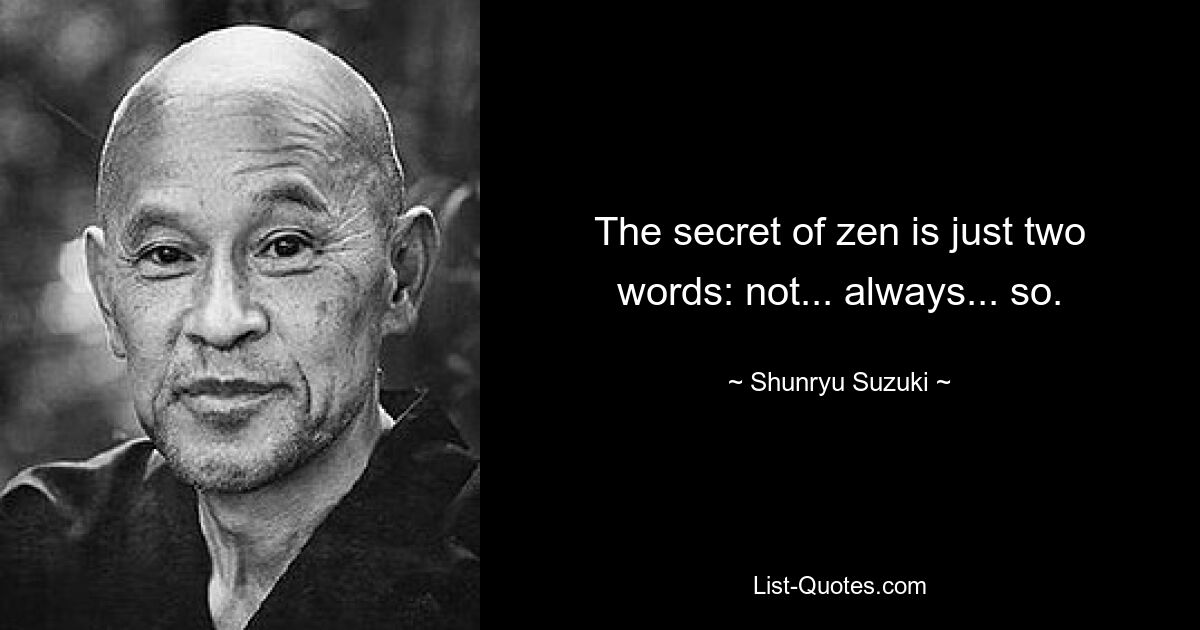 The secret of zen is just two words: not... always... so.

~ Shunryu Suzuki ~

List-Quotes.com